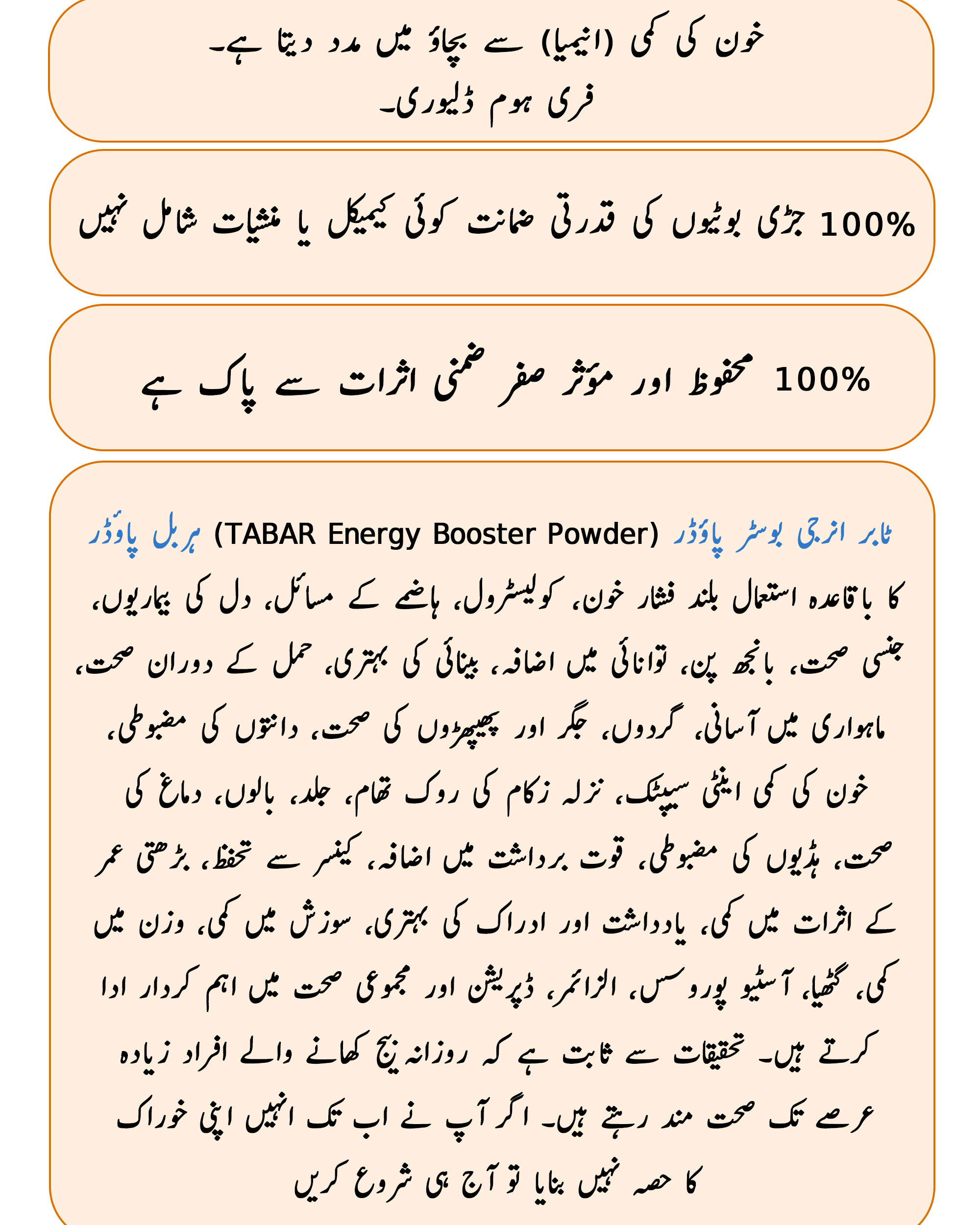 خون کی کمی (انیمیا) سے بچاؤ میں مدد دیتا ہے۔
فری ہوم ڈلیوری۔

100% جڑی بوٹیوں کی قدرتی ضمانت کوئی کیمیکل یا منشیات شامل نہیں

100% محفوظ اور مؤثر صفر ضمنی اثرات سے پاک ہے

ٹابر انرجی بوسٹر پاؤڈر (TABAR Energy Booster Powder) ہربل پاؤڈر کا باقاعدہ استعمال بلند فشار خون، کولیسٹرول، ہاضمے کے مسائل، دل کی بیماریوں، جنسی صحت، بانجھ پن، توانائی میں اضافہ، بینائی کی بہتری، حمل کے دوران صحت، ماہواری میں آسانی، گردوں، جگر اور پھیپھڑوں کی صحت، دانتوں کی مضبوطی، خون کی کمی اینٹی سیپٹک، نزلہ زکام کی روک تھام، جلد، بالوں، دماغ کی صحت، ہڈیوں کی مضبوطی، قوت برداشت میں اضافہ، کینسر سے تحفظ، بڑھتی عمر کے اثرات میں کمی، یادداشت اور ادراک کی بہتری، سوزش میں کمی، وزن میں کمی، گٹھیا، آسٹیو پوروسس، الزائمر، ڈپریشن اور مجموعی صحت میں اہم کردار ادا کرتے ہیں۔ تحقیقات سے ثابت ہے کہ روزانہ بیج کھانے والے افراد زیادہ عرصے تک صحت مند رہتے ہیں۔ اگر آپ نے اب تک انہیں اپنی خوراک کا حصہ نہیں بنایا تو آج ہی شروع کریں